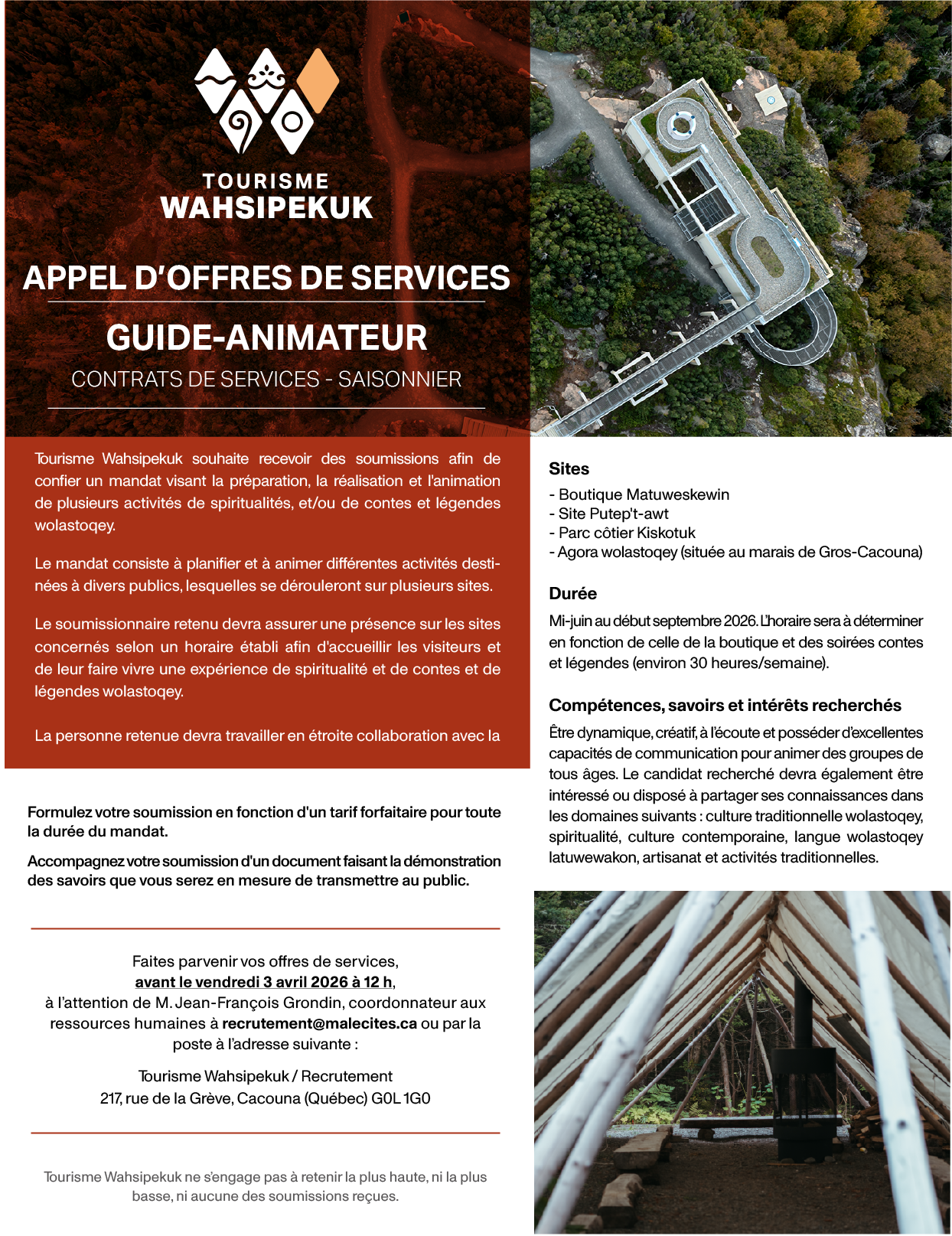 TOURISME
WAHSIPEKUK

APPEL D'OFFRES DE SERVICES

GUIDE-ANIMATEUR

CONTRATS DE SERVICES - SAISONNIER

Tourisme Wahsipekuk souhaite recevoir des soumissions afin de confier un mandat visant la préparation, la réalisation et l'animation de plusieurs activités de spiritualités, et/ou de contes et légendes wolastoqey.

Le mandat consiste à planifier et à animer différentes activités destinées à divers publics, lesquelles se dérouleront sur plusieurs sites.

Le soumissionnaire retenu devra assurer une présence sur les sites concernés selon un horaire établi afin d'accueillir les visiteurs et de leur faire vivre une expérience de spiritualité et de contes et de légendes wolastoqey.

La personne retenue devra travailler en étroite collaboration avec la

Formulez votre soumission en fonction d'un tarif forfaitaire pour toute la durée du mandat.

Accompagnez votre soumission d'un document faisant la démonstration des savoirs que vous serez en mesure de transmettre au public.

Faites parvenir vos offres de services,
avant le vendredi 3 avril 2026 à 12 h,
à l'attention de M. Jean-François Grondin, coordonnateur aux ressources humaines à recrutement@malecites.ca ou par la poste à l'adresse suivante :

Tourisme Wahsipekuk / Recrutement
217, rue de la Grève, Cacouna (Québec) G0L 1G0

Tourisme Wahsipekuk ne s'engage pas à retenir la plus haute, ni la plus basse, ni aucune des soumissions reçues.

Sites

- Boutique Matuweskewin
- Site Putep't-awt
- Parc côtier Kiskotuk
- Agora wolastoqey (située au marais de Gros-Cacouna)

Durée

Mi-juin au début septembre 2026. L'horaire sera à déterminer en fonction de celle de la boutique et des soirées contes et légendes (environ 30 heures/semaine).

Compétences, savoirs et intérêts recherchés

Être dynamique, créatif, à l'écoute et posséder d'excellentes capacités de communication pour animer des groupes de tous âges. Le candidat recherché devra également être intéressé ou disposé à partager ses connaissances dans les domaines suivants : culture traditionnelle wolastoqey, spiritualité, culture contemporaine, langue wolastoqey latuwewakon, artisanat et activités traditionnelles.